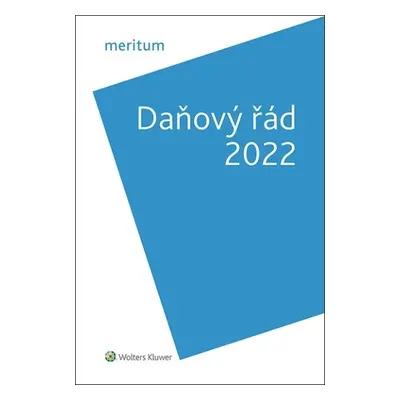 meritum

Daňový řád 2022

Wolters Kluwer